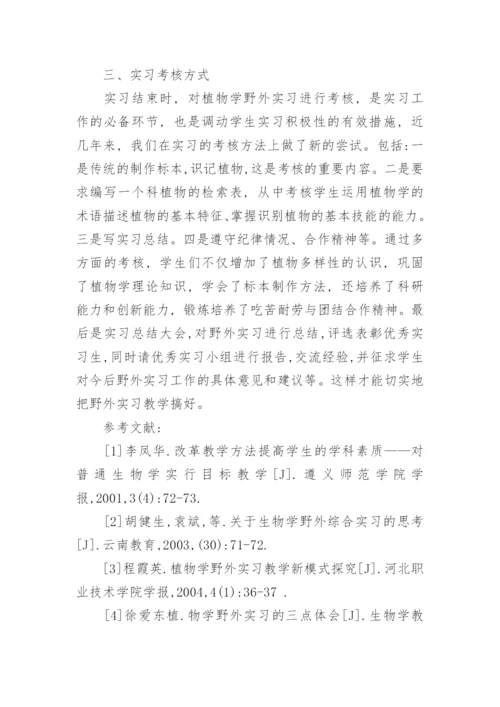 三、实习考核方式

实习结束时，对植物学野外实习进行考核，是实习工作的必备环节，也是调动学生实习积极性的有效措施，近几年来，我们在实习的考核方法上做了新的尝试。包括:一是传统的制作标本,识记植物,这是考核的重要内容。二是要求编写一个科植物的检索表，从中考核学生运用植物学的术语描述植物的基本特征、掌握识别植物的基本技能的能力。三是写实习总结。四是遵守纪律情况、合作精神等。通过多方面的考核，学生们不仅增加了植物多样性的认识，巩固了植物学理论知识，学会了标本制作方法，还培养了科研能力和创新能力，锻炼培养了吃苦耐劳与团结合作精神。最后是实习总结大会,对野外实习进行总结,评选表彰优秀实习生,同时请优秀实习小组进行报告,交流经验,并征求学生对今后野外实习工作的具体意见和建议等。这样才能切实地把野外实习教学搞好。

参考文献:

[1]李凤华.改革教学方法提高学生的学科素质——对普通生物学实行目标教学[J].遵义师范学院学报,2001,3(4):72-73.

[2]胡健生,袁斌,等.关于生物学野外综合实习的思考[J].云南教育,2003,(30):71-72.

[3]程霞英.植物学野外实习教学新模式探究[J].河北职业技术学院学报,2004,4(1):36-37 .

[4]徐爱东植.物学野外实习的三点体会[J].生物学教